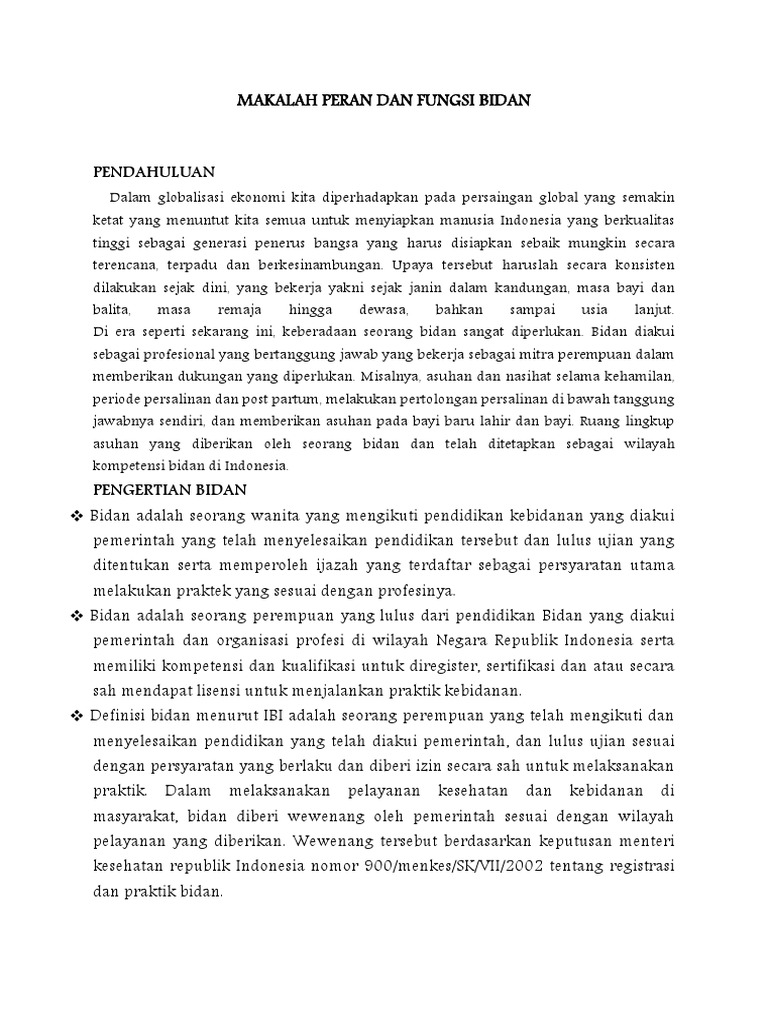 MAKALAH PERAN DAN FUNGSI BIDAN

PENDAHULUAN

Dalam globalisasi ekonomi kita diperhadapkan pada persaingan global yang semakin ketat yang menuntut kita semua untuk menyiapkan manusia Indonesia yang berkualitas tinggi sebagai generasi penerus bangsa yang harus disiapkan sebaik mungkin secara terencana, terpadu dan berkesinambungan. Upaya tersebut haruslah secara konsisten dilakukan sejak dini, yang bekerja yakni sejak janin dalam kandungan, masa bayi dan balita, masa remaja hingga dewasa, bahkan sampai usia lanjut.
Di era seperti sekarang ini, keberadaan seorang bidan sangat diperlukan. Bidan diakui sebagai profesional yang bertanggung jawab yang bekerja sebagai mitra perempuan dalam memberikan dukungan yang diperlukan. Misalnya, asuhan dan nasihat selama kehamilan, periode persalinan dan post partum, melakukan pertolongan persalinan di bawah tanggung jawabnya sendiri, dan memberikan asuhan pada bayi baru lahir dan bayi. Ruang lingkup asuhan yang diberikan oleh seorang bidan dan telah ditetapkan sebagai wilayah kompetensi bidan di Indonesia.

PENGERTIAN BIDAN

❖ Bidan adalah seorang wanita yang mengikuti pendidikan kebidanan yang diakui pemerintah yang telah menyelesaikan pendidikan tersebut dan lulus ujian yang ditentukan serta memperoleh ijazah yang terdaftar sebagai persyaratan utama melakukan praktek yang sesuai dengan profesinya.

❖ Bidan adalah seorang perempuan yang lulus dari pendidikan Bidan yang diakui pemerintah dan organisasi profesi di wilayah Negara Republik Indonesia serta memiliki kompetensi dan kualifikasi untuk diregister, sertifikasi dan atau secara sah mendapat lisensi untuk menjalankan praktik kebidanan.

❖ Definisi bidan menurut IBI adalah seorang perempuan yang telah mengikuti dan menyelesaikan pendidikan yang telah diakui pemerintah, dan lulus ujian sesuai dengan persyaratan yang berlaku dan diberi izin secara sah untuk melaksanakan praktik. Dalam melaksanakan pelayanan kesehatan dan kebidanan di masyarakat, bidan diberi wewenang oleh pemerintah sesuai dengan wilayah pelayanan yang diberikan. Wewenang tersebut berdasarkan keputusan menteri kesehatan republik Indonesia nomor 900/menkes/SK/VII/2002 tentang registrasi dan praktik bidan.